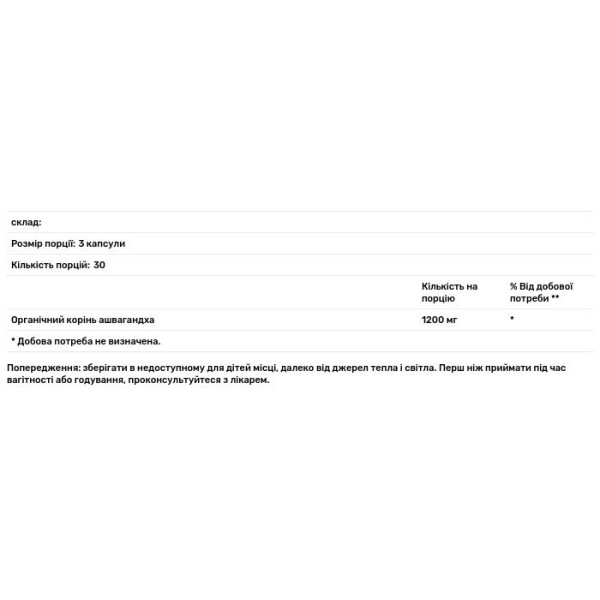 склад:

Розмір порції: 3 капсули

Кількість порцій: 30

| | Кількість на порцію | % Від добової потреби ** |
|---|---|---|
| Органічний корінь ашвагандха | 1200 мг | * |

* Добова потреба не визначена.

Попередження: зберігати в недоступному для дітей місці, далеко від джерел тепла і світла. Перш ніж приймати під час вагітності або годування, проконсультуйтеся з лікарем.